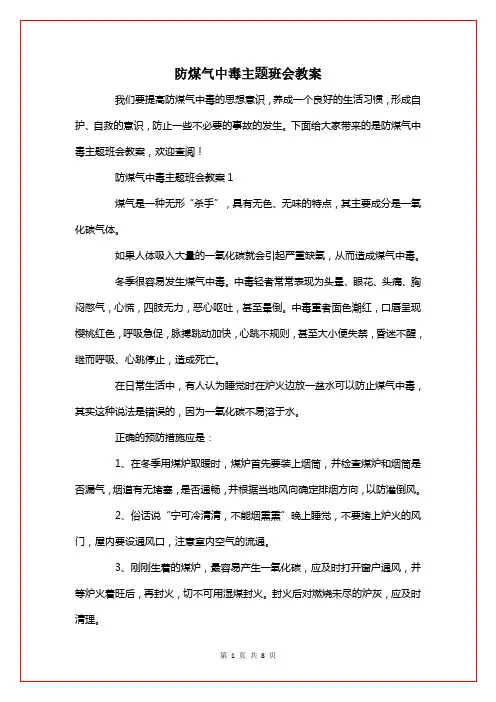 防煤气中毒主题班会教案

我们要提高防煤气中毒的思想意识，养成一个良好的生活习惯，形成自护、自救的意识，防止一些不必要的事故的发生。下面给大家带来的是防煤气中毒主题班会教案，欢迎查阅！

防煤气中毒主题班会教案 1

煤气是一种无形“杀手”，具有无色、无味的特点，其主要成分是一氧化碳气体。

如果人体吸入大量的一氧化碳就会引起严重缺氧，从而造成煤气中毒。

冬季很容易发生煤气中毒。中毒轻者常常表现为头晕、眼花、头痛、胸闷憋气，心慌，四肢无力，恶心呕吐，甚至晕倒。中毒重者面色潮红，口唇呈现樱桃红色，呼吸急促，脉搏跳动加快，心跳不规则，甚至大小便失禁，昏迷不醒，继而呼吸、心跳停止，造成死亡。

在日常生活中，有人认为睡觉时在炉火边放一盆水可以防止煤气中毒，其实这种说法是错误的，因为一氧化碳不易溶于水。

正确的预防措施应是：

1、在冬季用煤炉取暖时，煤炉首先要装上烟筒，并检查煤炉和烟筒是否漏气，烟道有无堵塞，是否通畅，并根据当地风向确定排烟方向，以防灌倒风。

2、俗话说“宁可冷清清，不能烟熏熏”晚上睡觉，不要堵上炉火的风门，屋内要设通风口，注意室内空气的流通。

3、刚刚生着的煤炉，最容易产生一氧化碳，应及时打开窗户通风，并等炉火着旺后，再封火，切不可用湿煤封火。封火后对燃烧未尽的炉灰，应及时清理。

第 1 页 共 8 页